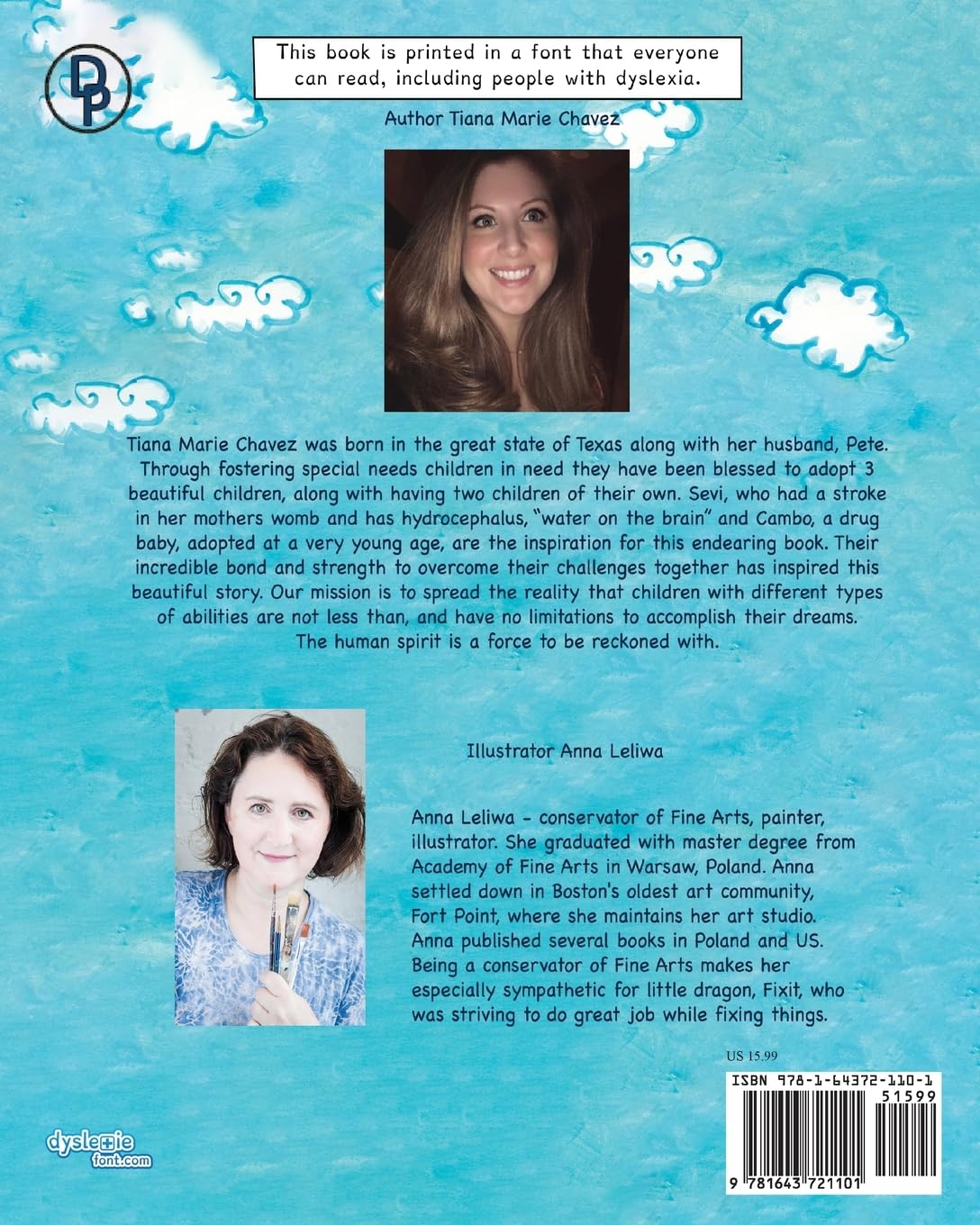 DP

This book is printed in a font that everyone can read, including people with dyslexia.

Author Tiana Marie Chavez

Tiana Marie Chavez was born in the great state of Texas along with her husband, Pete. Through fostering special needs children in need they have been blessed to adopt 3 beautiful children, along with having two children of their own. Sevi, who had a stroke in her mothers womb and has hydrocephalus, "water on the brain" and Cambo, a drug baby, adopted at a very young age, are the inspiration for this endearing book. Their incredible bond and strength to overcome their challenges together has inspired this beautiful story. Our mission is to spread the reality that children with different types of abilities are not less than, and have no limitations to accomplish their dreams. The human spirit is a force to be reckoned with.

Illustrator Anna Leliwa

Anna Leliwa - conservator of Fine Arts, painter, illustrator. She graduated with master degree from Academy of Fine Arts in Warsaw, Poland. Anna settled down in Boston's oldest art community, Fort Point, where she maintains her art studio. Anna published several books in Poland and US. Being a conservator of Fine Arts makes her especially sympathetic for little dragon, Fixit, who was striving to do great job while fixing things.

US 15.99

ISBN 978-1-64372-110-1

51599

9 781643 721101

dyslexie
font.com